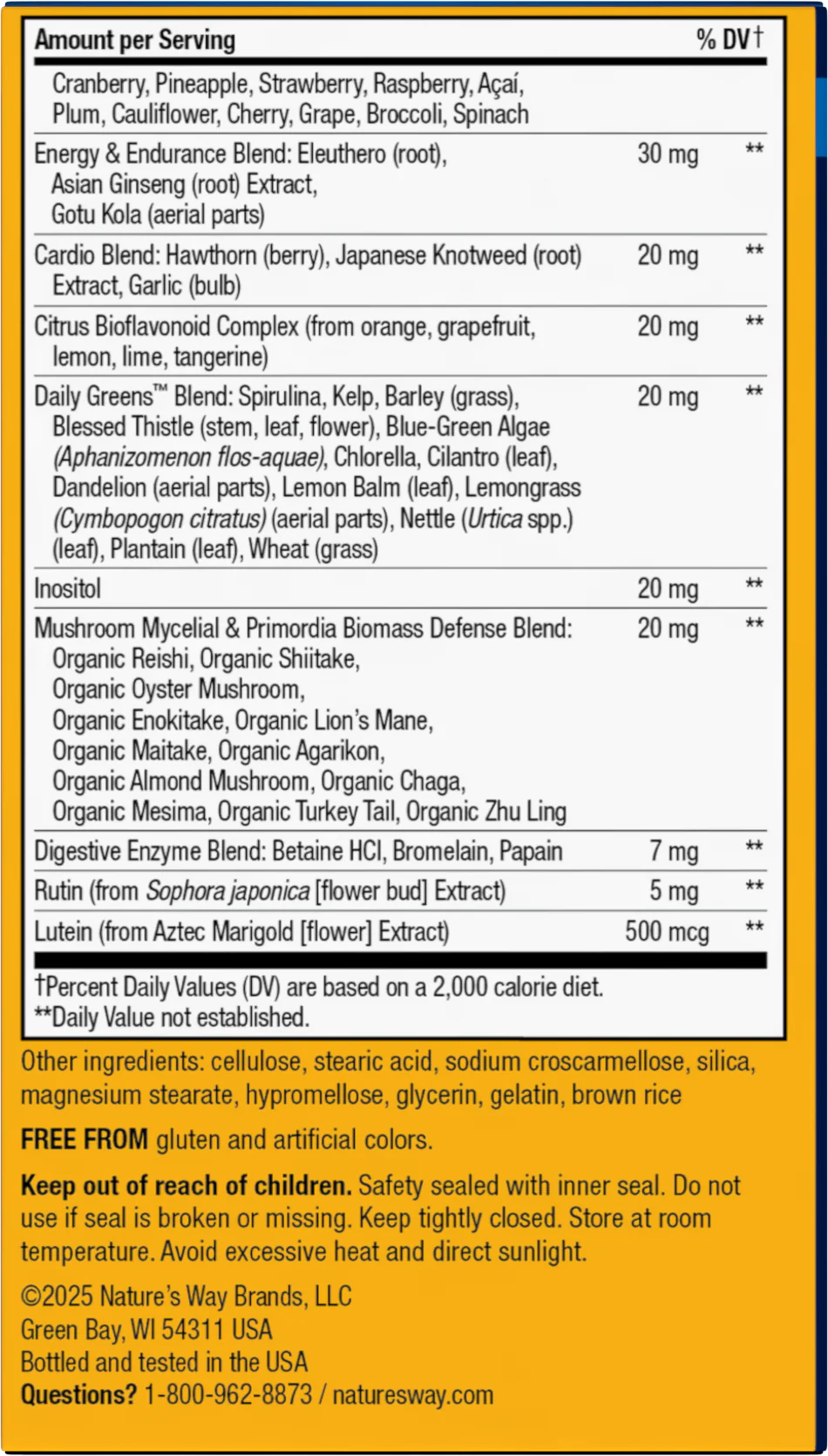 | Amount per Serving | | % DV† |
|---|---|---|
| Cranberry, Pineapple, Strawberry, Raspberry, Açaí, Plum, Cauliflower, Cherry, Grape, Broccoli, Spinach | | |
| Energy & Endurance Blend: Eleuthero (root), Asian Ginseng (root) Extract, Gotu Kola (aerial parts) | 30 mg | ** |
| Cardio Blend: Hawthorn (berry), Japanese Knotweed (root) Extract, Garlic (bulb) | 20 mg | ** |
| Citrus Bioflavonoid Complex (from orange, grapefruit, lemon, lime, tangerine) | 20 mg | ** |
| Daily Greens™ Blend: Spirulina, Kelp, Barley (grass), Blessed Thistle (stem, leaf, flower), Blue-Green Algae (Aphanizomenon flos-aquae), Chlorella, Cilantro (leaf), Dandelion (aerial parts), Lemon Balm (leaf), Lemongrass (Cymbopogon citratus) (aerial parts), Nettle (Urtica spp.) (leaf), Plantain (leaf), Wheat (grass) | 20 mg | ** |
| Inositol | 20 mg | ** |
| Mushroom Mycelial & Primordia Biomass Defense Blend: Organic Reishi, Organic Shiitake, Organic Oyster Mushroom, Organic Enokitake, Organic Lion's Mane, Organic Maitake, Organic Agarikon, Organic Almond Mushroom, Organic Chaga, Organic Mesima, Organic Turkey Tail, Organic Zhu Ling | 20 mg | ** |
| Digestive Enzyme Blend: Betaine HCl, Bromelain, Papain | 7 mg | ** |
| Rutin (from Sophora japonica [flower bud] Extract) | 5 mg | ** |
| Lutein (from Aztec Marigold [flower] Extract) | 500 mcg | ** |

†Percent Daily Values (DV) are based on a 2,000 calorie diet.
**Daily Value not established.

Other ingredients: cellulose, stearic acid, sodium croscarmellose, silica, magnesium stearate, hypromellose, glycerin, gelatin, brown rice

FREE FROM gluten and artificial colors.

Keep out of reach of children. Safety sealed with inner seal. Do not use if seal is broken or missing. Keep tightly closed. Store at room temperature. Avoid excessive heat and direct sunlight.

©2025 Nature's Way Brands, LLC
Green Bay, WI 54311 USA
Bottled and tested in the USA
Questions? 1-800-962-8873 / naturesway.com